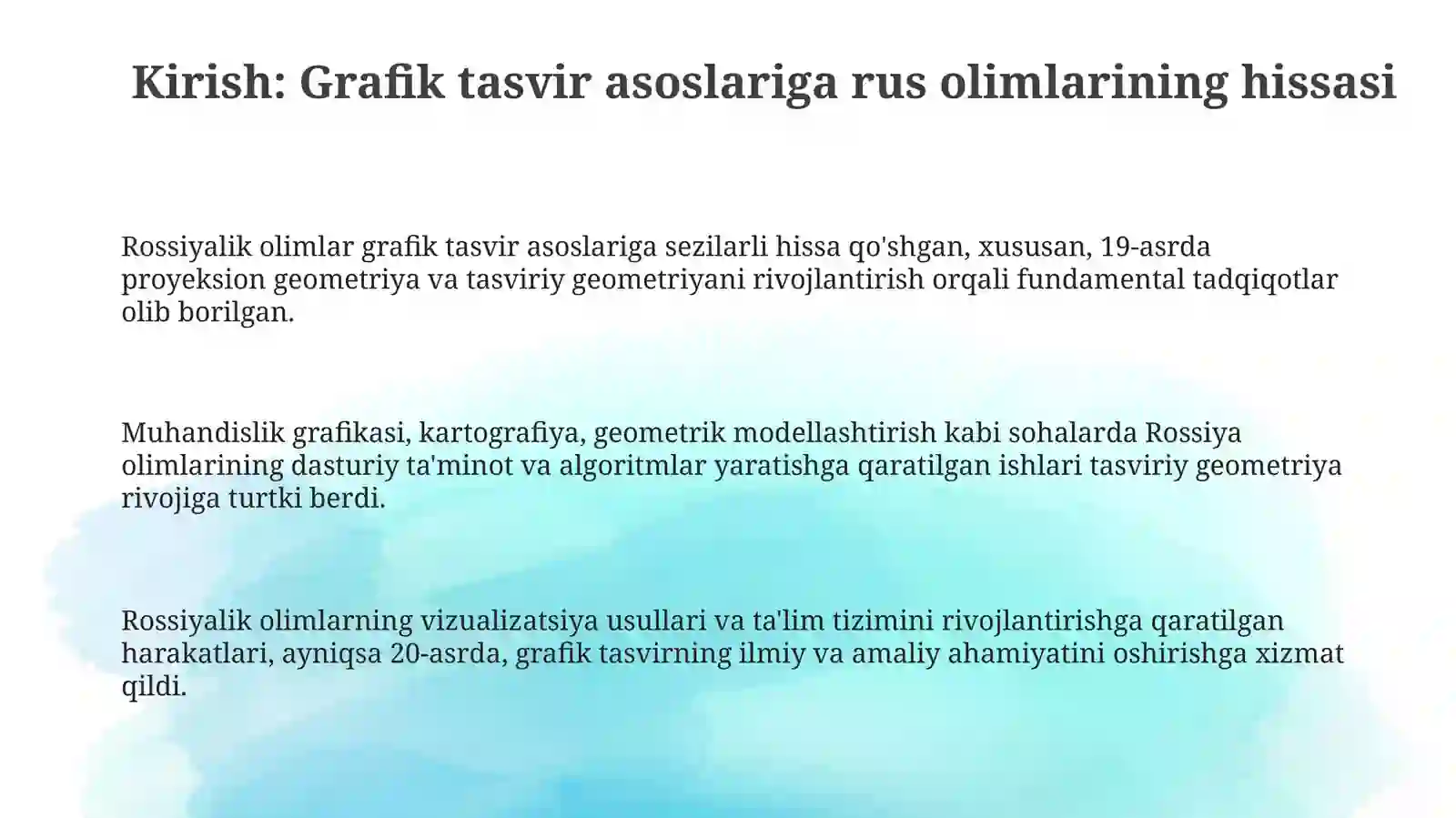 Kirish: Grafik tasvir asoslariga rus olimlarining hissasi

Rossiyalik olimlar grafik tasvir asoslariga sezilarli hissa qo'shgan, xususan, 19-asrda proyeksion geometriya va tasviriy geometriyani rivojlantirish orqali fundamental tadqiqotlar olib borilgan.

Muhandislik grafikasi, kartografiya, geometrik modellashtirish kabi sohalarda Rossiya olimlarining dasturiy ta'minot va algoritmlar yaratishga qaratilgan ishlari tasviriy geometriya rivojiga turtki berdi.

Rossiyalik olimlarning vizualizatsiya usullari va ta'lim tizimini rivojlantirishga qaratilgan harakatlari, ayniqsa 20-asrda, grafik tasvirning ilmiy va amaliy ahamiyatini oshirishga xizmat qildi.